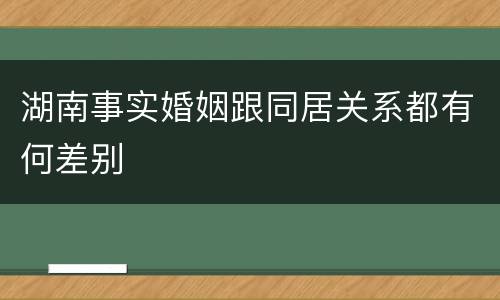 湖南事实婚姻跟同居关系都有何差别